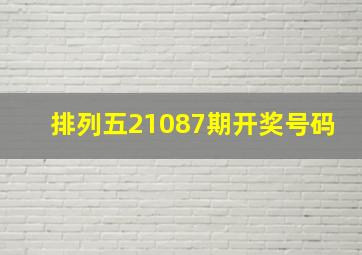 排列五21087期开奖号码